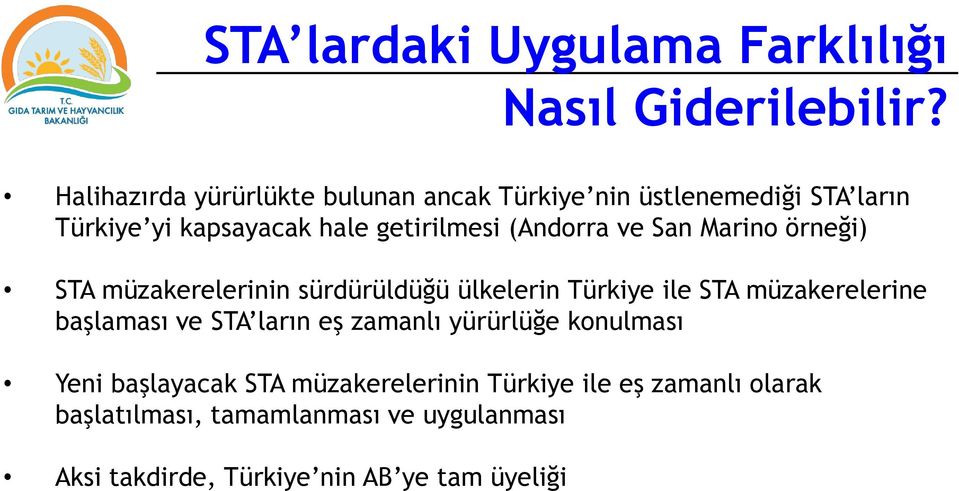 T.C.
GIDA TARIM VE HAYVANCILIK BAKANLIĞI

STA'lardaki Uygulama Farklılığı Nasıl Giderilebilir?

• Halihazırda yürürlükte bulunan ancak Türkiye'nin üstlenemediği STA'ların Türkiye'yi kapsayacak hale getirilmesi (Andorra ve San Marino örneği)

• STA müzakerelerinin sürdürüldüğü ülkelerin Türkiye ile STA müzakerelerine başlaması ve STA'ların eş zamanlı yürürlüğe konulması

• Yeni başlayacak STA müzakerelerinin Türkiye ile eş zamanlı olarak başlatılması, tamamlanması ve uygulanması

• Aksi takdirde, Türkiye'nin AB'ye tam üyeliği